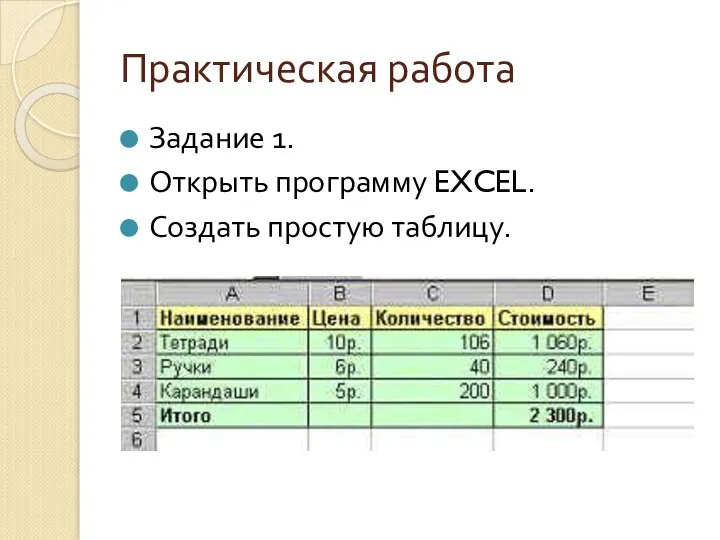 Практическая работа

Задание 1.

Открыть программу EXCEL.

Создать простую таблицу.

| | A | B | C | D | E |
|---|---|---|---|---|---|
| 1 | Наименование | Цена | Количество | Стоимость | |
| 2 | Тетради | 10р. | 106 | 1 060р. | |
| 3 | Ручки | 6р. | 40 | 240р. | |
| 4 | Карандаши | 5р. | 200 | 1 000р. | |
| 5 | Итого | | | 2 300р. | |
| 6 | | | | | |